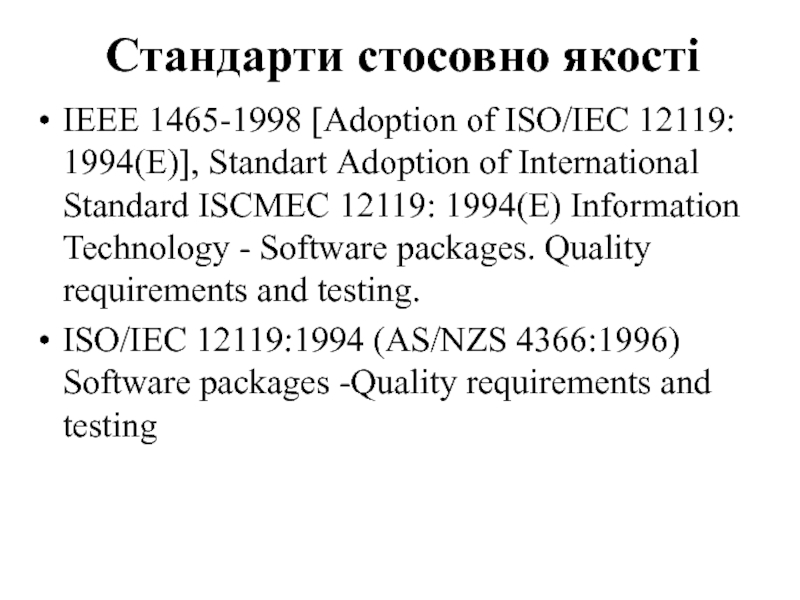 Стандарти стосовно якості

• IEEE 1465-1998 [Adoption of ISO/IEC 12119: 1994(E)], Standart Adoption of International Standard ISCMEC 12119: 1994(E) Information Technology - Software packages. Quality requirements and testing.

• ISO/IEC 12119:1994 (AS/NZS 4366:1996) Software packages -Quality requirements and testing